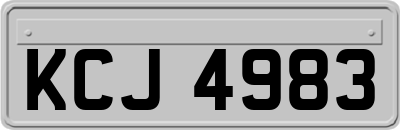 KCJ 4983